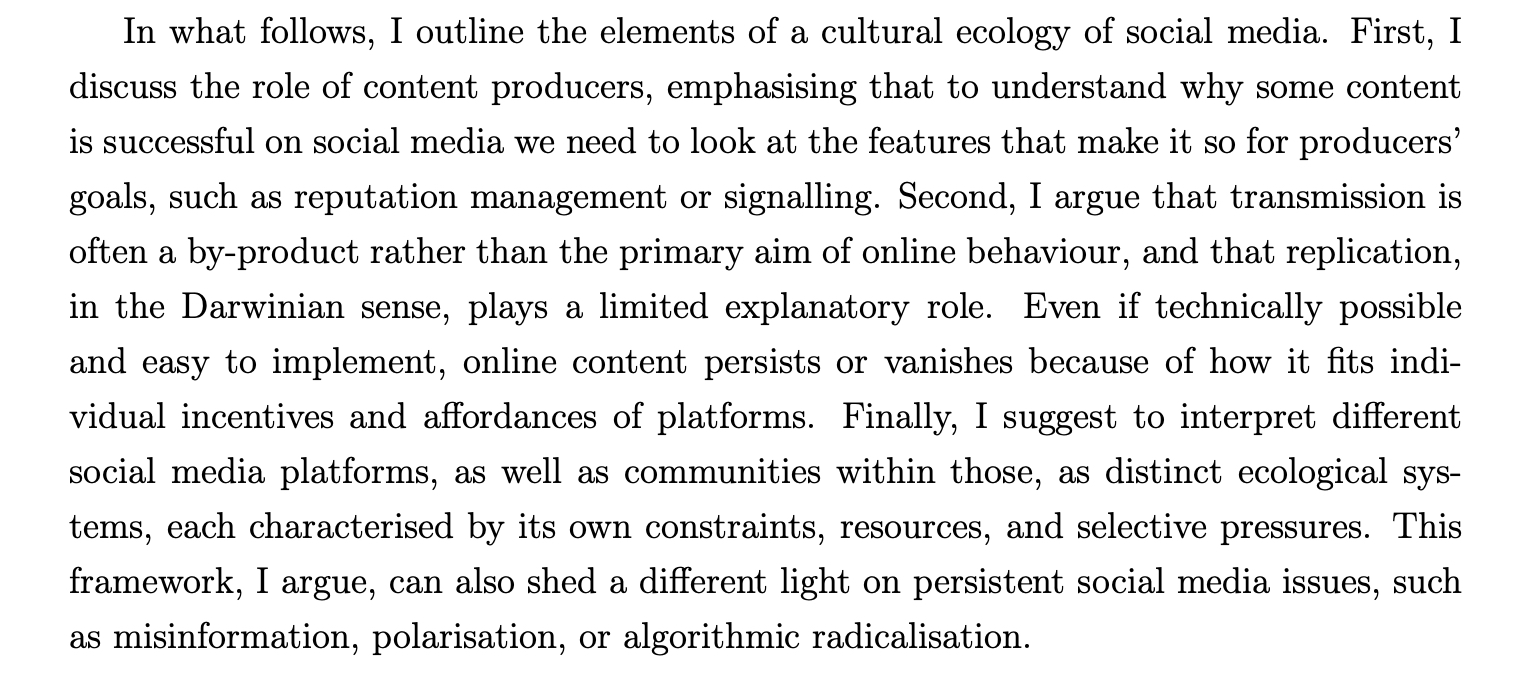 In what follows, I outline the elements of a cultural ecology of social media. First, I discuss the role of content producers, emphasising that to understand why some content is successful on social media we need to look at the features that make it so for producers' goals, such as reputation management or signalling. Second, I argue that transmission is often a by-product rather than the primary aim of online behaviour, and that replication, in the Darwinian sense, plays a limited explanatory role. Even if technically possible and easy to implement, online content persists or vanishes because of how it fits individual incentives and affordances of platforms. Finally, I suggest to interpret different social media platforms, as well as communities within those, as distinct ecological systems, each characterised by its own constraints, resources, and selective pressures. This framework, I argue, can also shed a different light on persistent social media issues, such as misinformation, polarisation, or algorithmic radicalisation.